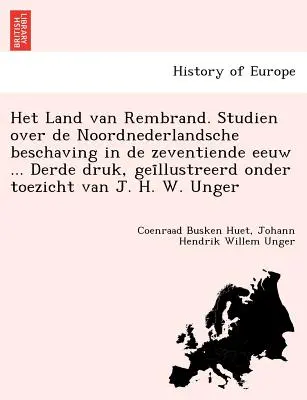 BRITISH LIBRARY

History of Europe

Het Land van Rembrand. Studien over de Noordnederlandsche beschaving in de zeventiende eeuw ... Derde druk, geïllustreerd onder toezicht van J. H. W. Unger

Coenraad Busken Huet, Johann Hendrik Willem Unger